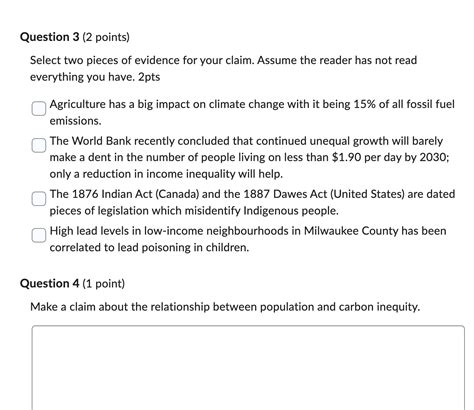 Question 3 (2 points)

Select two pieces of evidence for your claim. Assume the reader has not read everything you have. 2pts

Agriculture has a big impact on climate change with it being 15% of all fossil fuel emissions.

The World Bank recently concluded that continued unequal growth will barely make a dent in the number of people living on less than \$1.90 per day by 2030; only a reduction in income inequality will help.

The 1876 Indian Act (Canada) and the 1887 Dawes Act (United States) are dated pieces of legislation which misidentify Indigenous people.

High lead levels in low-income neighbourhoods in Milwaukee County has been correlated to lead poisoning in children.

Question 4 (1 point)

Make a claim about the relationship between population and carbon inequity.